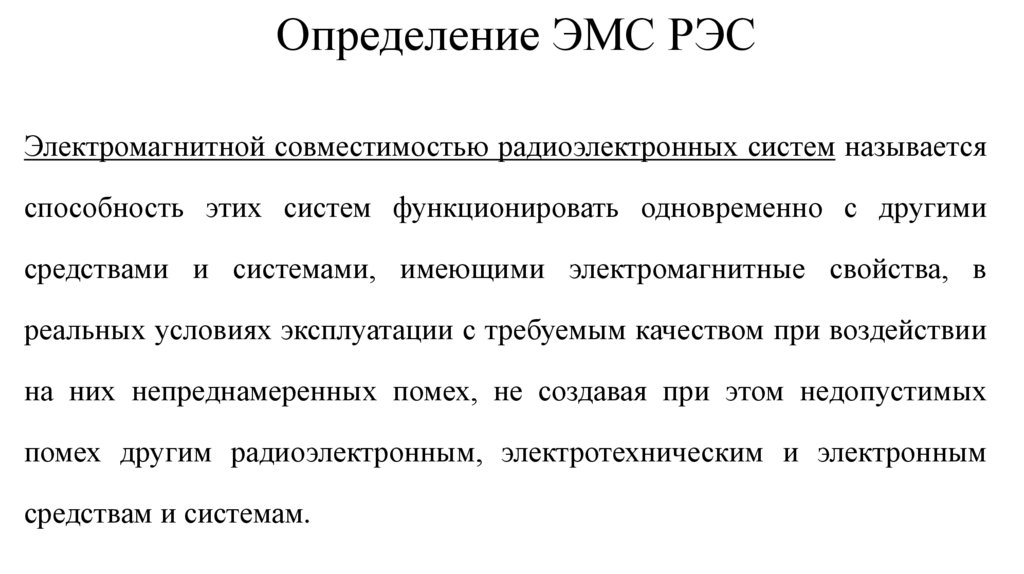 Определение ЭМС РЭС

Электромагнитной совместимостью радиоэлектронных систем называется способность этих систем функционировать одновременно с другими средствами и системами, имеющими электромагнитные свойства, в реальных условиях эксплуатации с требуемым качеством при воздействии на них непреднамеренных помех, не создавая при этом недопустимых помех другим радиоэлектронным, электротехническим и электронным средствам и системам.